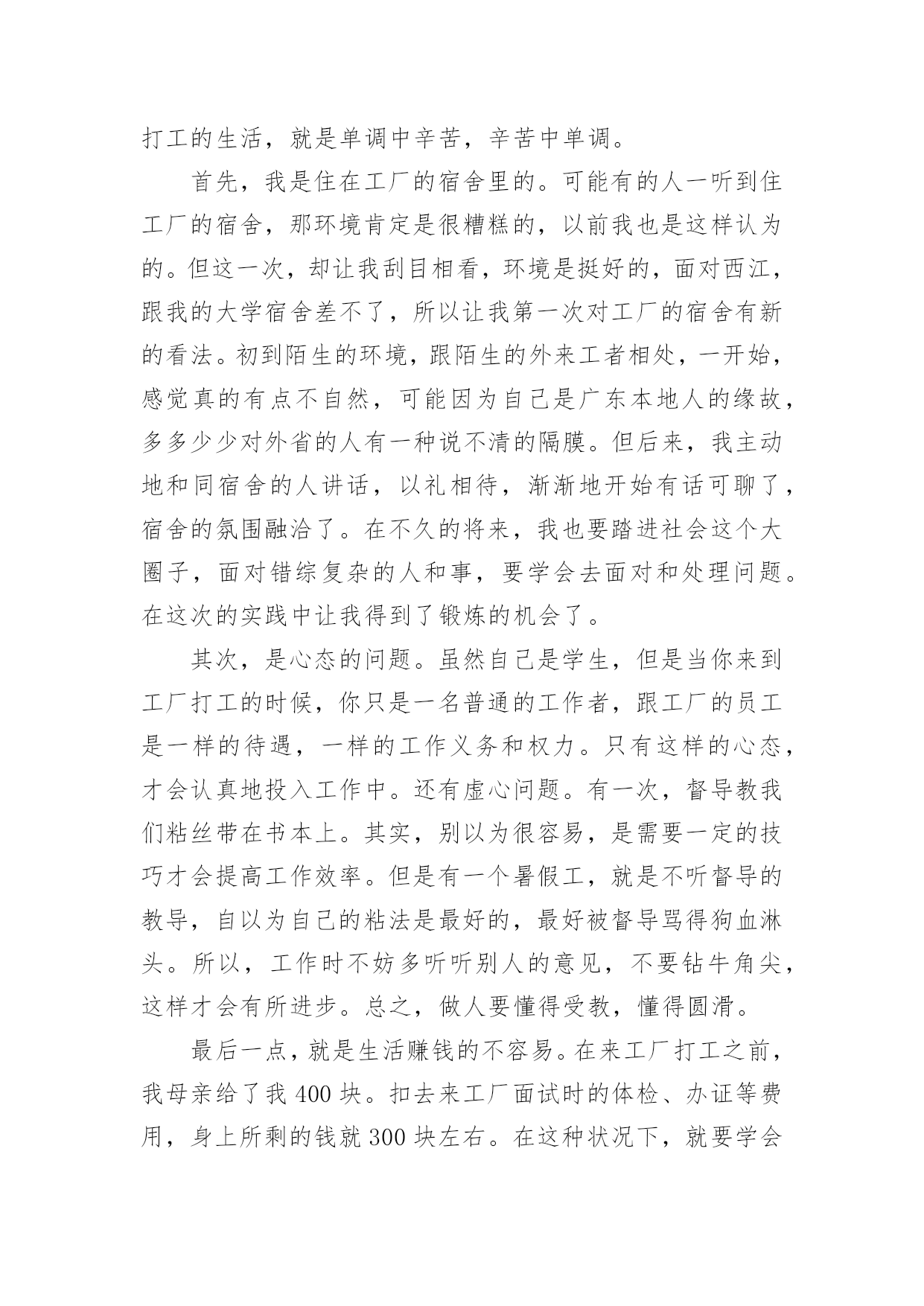 打工的生活，就是单调中辛苦，辛苦中单调。

首先，我是住在工厂的宿舍里的。可能有的人一听到住工厂的宿舍，那环境肯定是很糟糕的，以前我也是这样认为的。但这一次，却让我刮目相看，环境是挺好的，面对西江，跟我的大学宿舍差不了，所以让我第一次对工厂的宿舍有新的看法。初到陌生的环境，跟陌生的外来工者相处，一开始，感觉真的有点不自然，可能因为自己是广东本地人的缘故，多多少少对外省的人有一种说不清的隔膜。但后来，我主动地和同宿舍的人讲话，以礼相待，渐渐地开始有话可聊了，宿舍的氛围融洽了。在不久的将来，我也要踏进社会这个大圈子，面对错综复杂的人和事，要学会去面对和处理问题。在这次的实践中让我得到了锻炼的机会了。

其次，是心态的问题。虽然自己是学生，但是当你来到工厂打工的时候，你只是一名普通的工作者，跟工厂的员工是一样的待遇，一样的工作义务和权力。只有这样的心态，才会认真地投入工作中。还有虚心问题。有一次，督导教我们粘丝带在书本上。其实，别以为很容易，是需要一定的技巧才会提高工作效率。但是有一个暑假工，就是不听督导的教导，自以为自己的粘法是最好的，最好被督导骂得狗血淋头。所以，工作时不妨多听听别人的意见，不要钻牛角尖，这样才会有所进步。总之，做人要懂得受教，懂得圆滑。

最后一点，就是生活赚钱的不容易。在来工厂打工之前，我母亲给了我 400 块。扣去来工厂面试时的体检、办证等费用，身上所剩的钱就 300 块左右。在这种状况下，就要学会